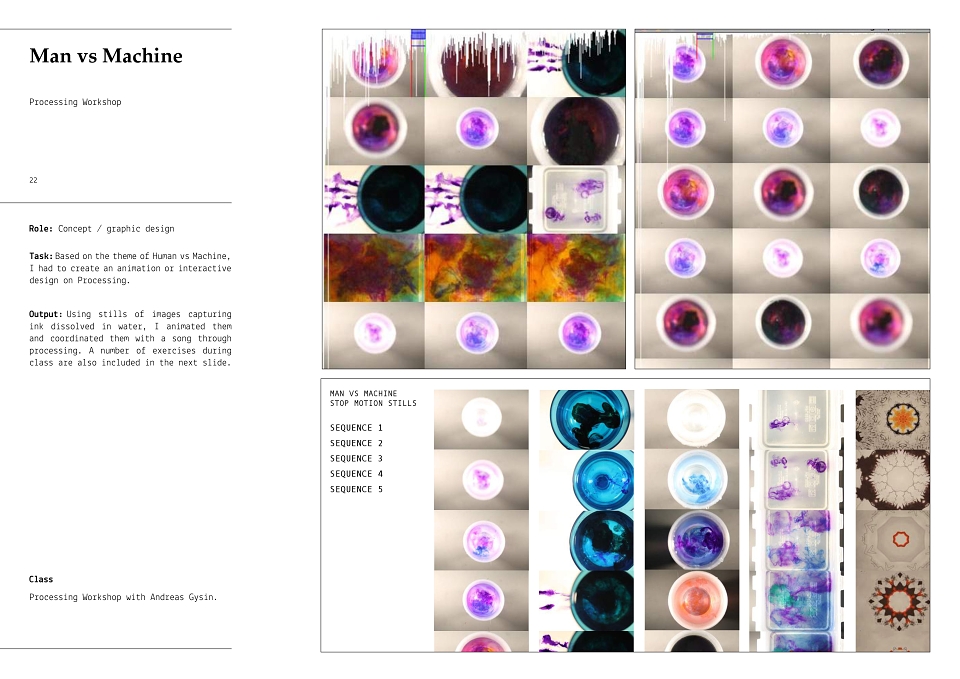 Man vs Machine

Processing Workshop

22

Role: Concept / graphic design

Task: Based on the theme of Human vs Machine, I had to create an animation or interactive design on Processing.

Output: Using stills of images capturing ink dissolved in water, I animated them and coordinated them with a song through processing. A number of exercises during class are also included in the next slide.

Class

Processing Workshop with Andreas Gysin.

MAN VS MACHINE
STOP MOTION STILLS

SEQUENCE 1
SEQUENCE 2
SEQUENCE 3
SEQUENCE 4
SEQUENCE 5